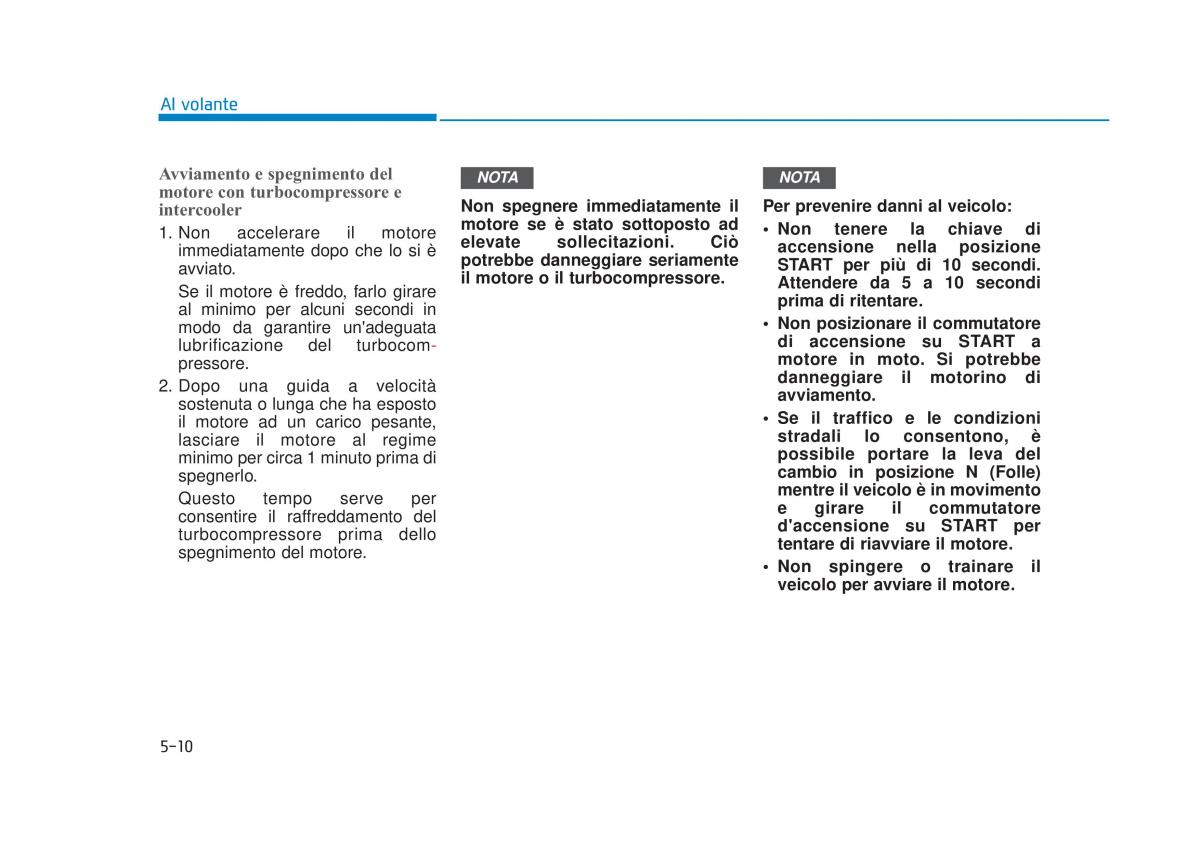 Al volante

Avviamento e spegnimento del motore con turbocompressore e intercooler

1. Non accelerare il motore immediatamente dopo che lo si è avviato.

Se il motore è freddo, farlo girare al minimo per alcuni secondi in modo da garantire un'adeguata lubrificazione del turbocompressore.

2. Dopo una guida a velocità sostenuta o lunga che ha esposto il motore ad un carico pesante, lasciare il motore al regime minimo per circa 1 minuto prima di spegnerlo.

Questo tempo serve per consentire il raffreddamento del turbocompressore prima dello spegnimento del motore.

NOTA

Non spegnere immediatamente il motore se è stato sottoposto ad elevate sollecitazioni. Ciò potrebbe danneggiare seriamente il motore o il turbocompressore.

NOTA

Per prevenire danni al veicolo:

• Non tenere la chiave di accensione nella posizione START per più di 10 secondi. Attendere da 5 a 10 secondi prima di ritentare.

• Non posizionare il commutatore di accensione su START a motore in moto. Si potrebbe danneggiare il motorino di avviamento.

• Se il traffico e le condizioni stradali lo consentono, è possibile portare la leva del cambio in posizione N (Folle) mentre il veicolo è in movimento e girare il commutatore d'accensione su START per tentare di riavviare il motore.

• Non spingere o trainare il veicolo per avviare il motore.

5-10